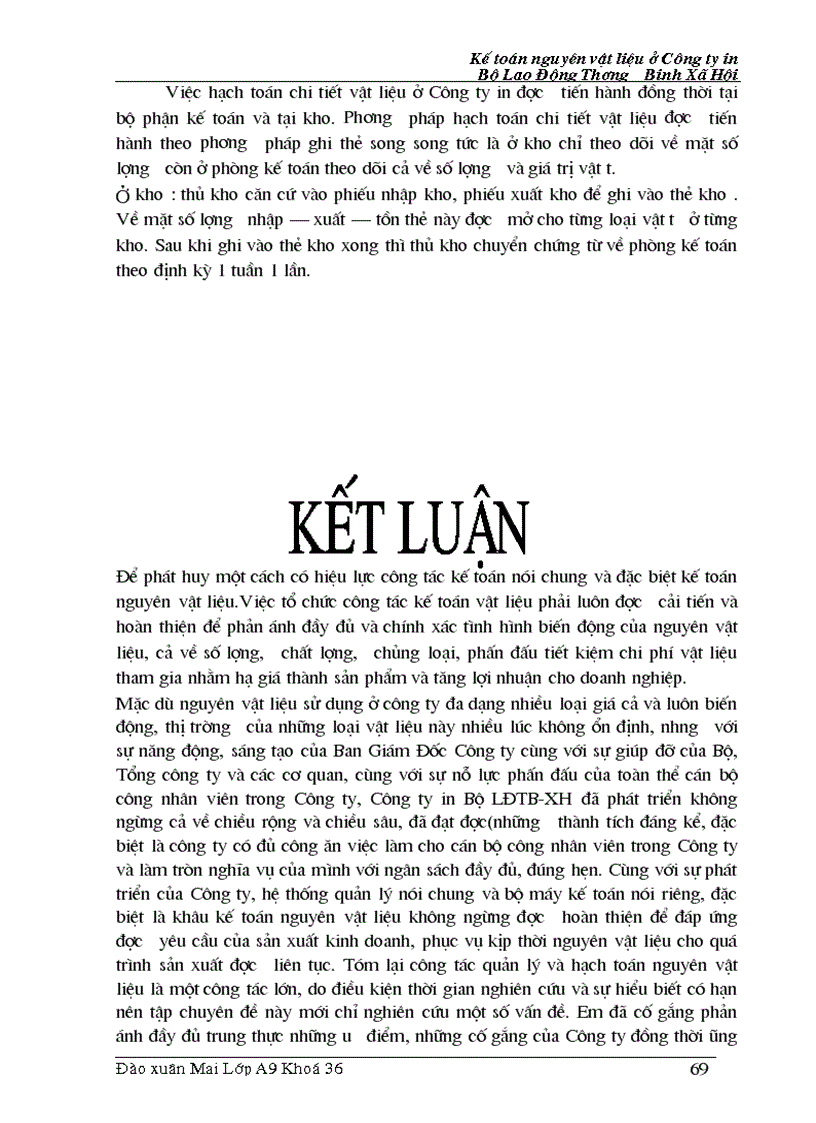 Kế toán nguyên vật liệu ở Công ty in Bộ Lao Động Thơng Binh Xã Hội

Việc hạch toán chi tiết vật liệu ở Công ty in đợc tiến hành đồng thời tại bộ phận kế toán và tại kho. Phơng pháp hạch toán chi tiết vật liệu đợc tiến hành theo phơng pháp ghi thẻ song song tức là ở kho chỉ theo dõi về mặt số lợng còn ở phòng kế toán theo dõi cả về số lợng và giá trị vật t.

Ở kho : thủ kho căn cứ vào phiếu nhập kho, phiếu xuất kho để ghi vào thẻ kho . Về mặt số lợng nhập — xuất — tồn thẻ này đợc mở cho từng loại vật t ở từng kho. Sau khi ghi vào thẻ kho xong thì thủ kho chuyển chứng từ về phòng kế toán theo định kỳ 1 tuần 1 lần.

KẾT LUẬN

Để phát huy một cách có hiệu lực công tác kế toán nói chung và đặc biệt kế toán nguyên vật liệu.Việc tổ chức công tác kế toán vật liệu phải luôn đợc cải tiến và hoàn thiện để phản ánh đầy đủ và chính xác tình hình biến động của nguyên vật liệu, cả về số lợng, chất lợng, chủng loại, phấn đấu tiết kiệm chi phí vật liệu tham gia nhằm hạ giá thành sản phẩm và tăng lợi nhuận cho doanh nghiệp.

Mặc dù nguyên vật liệu sử dụng ở công ty đa dạng nhiều loại giá cả và luôn biến động, thị trờng của những loại vật liệu này nhiều lúc không ổn định, nhng với sự năng động, sáng tạo của Ban Giám Đốc Công ty cùng với sự giúp đỡ của Bộ, Tổng công ty và các cơ quan, cùng với sự nỗ lực phấn đấu của toàn thể cán bộ công nhân viên trong Công ty, Công ty in Bộ LĐTB-XH đã phát triển không ngừng cả về chiều rộng và chiều sâu, đã đạt đợc(những thành tích đáng kể, đặc biệt là công ty có đủ công ăn việc làm cho cán bộ công nhân viên trong Công ty và làm tròn nghĩa vụ của mình với ngân sách đầy đủ, đúng hẹn. Cùng với sự phát triển của Công ty, hệ thống quản lý nói chung và bộ máy kế toán nói riêng, đặc biệt là khâu kế toán nguyên vật liệu không ngừng đợc hoàn thiện để đáp ứng đợc yêu cầu của sản xuất kinh doanh, phục vụ kịp thời nguyên vật liệu cho quá trình sản xuất đợc liên tục. Tóm lại công tác quản lý và hạch toán nguyên vật liệu là một công tác lớn, do điều kiện thời gian nghiên cứu và sự hiểu biết có hạn nên tập chuyên đề này mới chỉ nghiên cứu một số vấn đề. Em đã cố gắng phản ánh đầy đủ trung thực những u điểm, những cố gắng của Công ty đồng thời ũng

Đào xuân Mai Lớp A9 Khoá 36 69